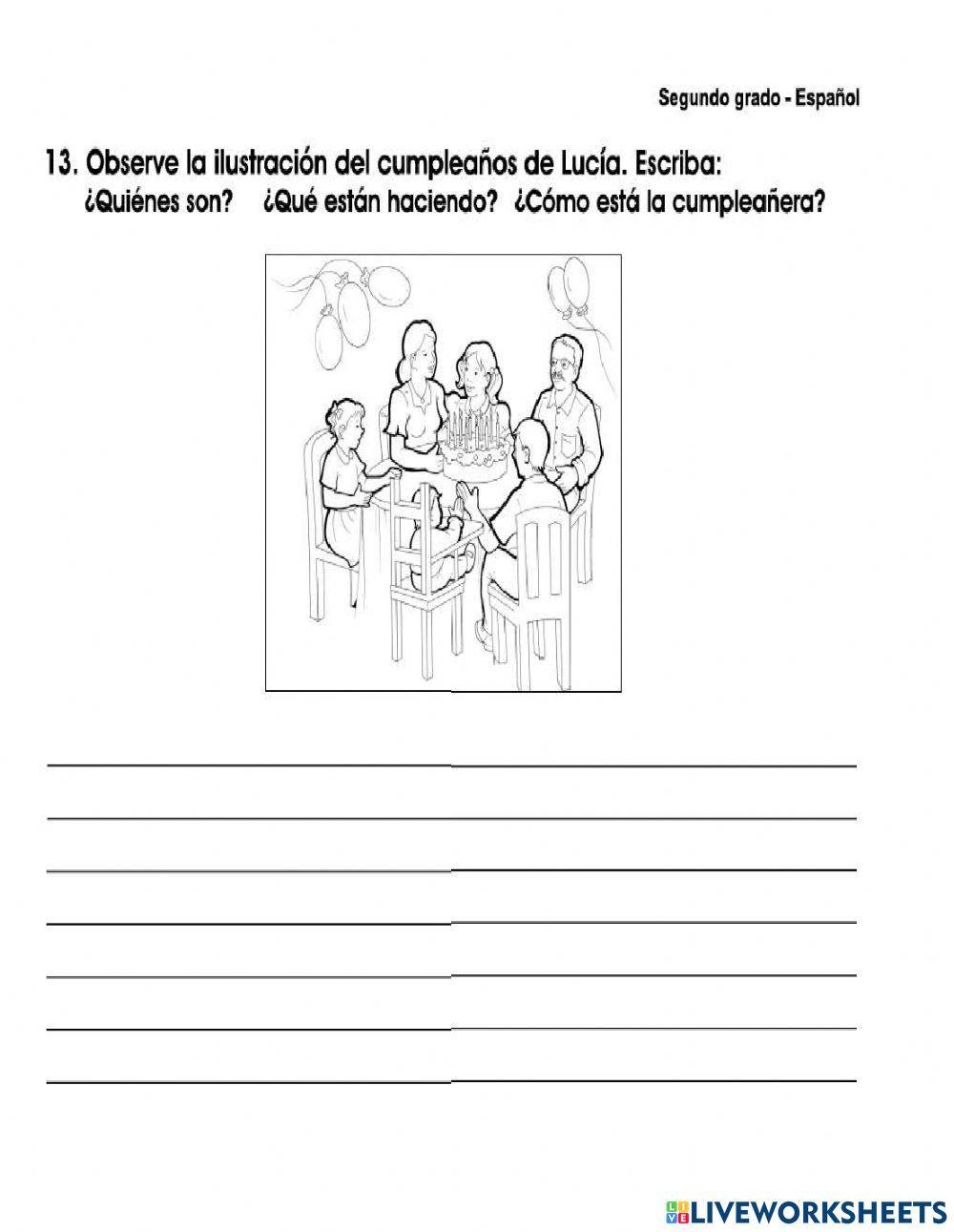 Segundo grado - Español

13. Observe la ilustración del cumpleaños de Lucía. Escriba:
¿Quiénes son? ¿Qué están haciendo? ¿Cómo está la cumpleañera?

LIVEWORKSHEETS